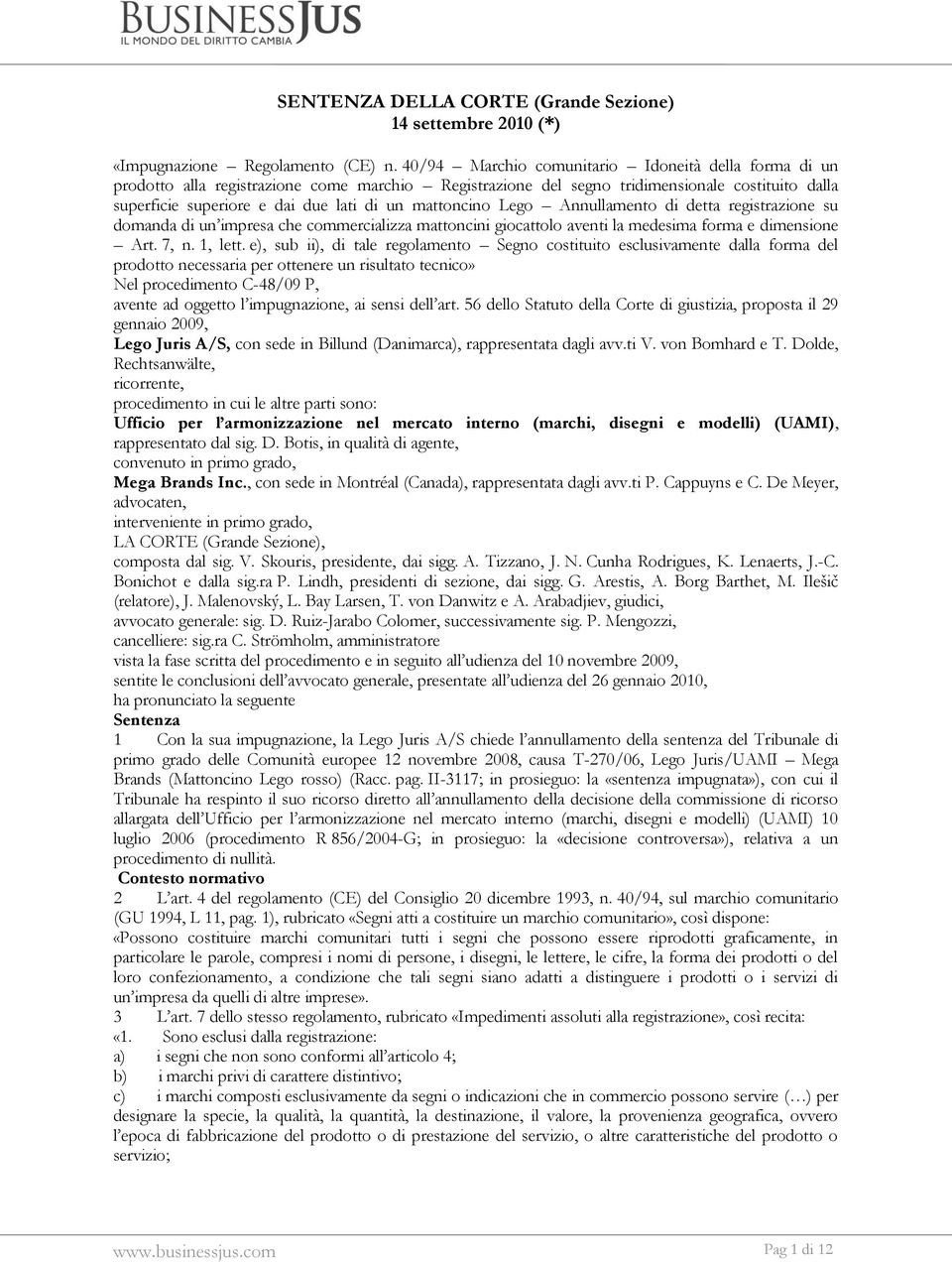 BUSINESSJUS
IL MONDO DEL DIRITTO CAMBIA

SENTENZA DELLA CORTE (Grande Sezione)
14 settembre 2010 (*)

«Impugnazione – Regolamento (CE) n. 40/94 – Marchio comunitario – Idoneità della forma di un prodotto alla registrazione come marchio – Registrazione del segno tridimensionale costituito dalla superficie superiore e dai due lati di un mattoncino Lego – Annullamento di detta registrazione su domanda di un'impresa che commercializza mattoncini giocattolo aventi la medesima forma e dimensione – Art. 7, n. 1, lett. e), sub ii), di tale regolamento – Segno costituito esclusivamente dalla forma del prodotto necessaria per ottenere un risultato tecnico»
Nel procedimento C-48/09 P,
avente ad oggetto l'impugnazione, ai sensi dell'art. 56 dello Statuto della Corte di giustizia, proposta il 29 gennaio 2009,
Lego Juris A/S, con sede in Billund (Danimarca), rappresentata dagli avv.ti V. von Bomhard e T. Dolde, Rechtsanwälte,
ricorrente,
procedimento in cui le altre parti sono:
Ufficio per l'armonizzazione nel mercato interno (marchi, disegni e modelli) (UAMI), rappresentato dal sig. D. Botis, in qualità di agente,
convenuto in primo grado,
Mega Brands Inc., con sede in Montréal (Canada), rappresentata dagli avv.ti P. Cappuyns e C. De Meyer, advocaten,
interveniente in primo grado,
LA CORTE (Grande Sezione),
composta dal sig. V. Skouris, presidente, dai sigg. A. Tizzano, J. N. Cunha Rodrigues, K. Lenaerts, J.-C. Bonichot e dalla sig.ra P. Lindh, presidenti di sezione, dai sigg. G. Arestis, A. Borg Barthet, M. Ilešič (relatore), J. Malenovský, L. Bay Larsen, T. von Danwitz e A. Arabadjiev, giudici,
avvocato generale: sig. D. Ruiz-Jarabo Colomer, successivamente sig. P. Mengozzi,
cancelliere: sig.ra C. Strömholm, amministratore
vista la fase scritta del procedimento e in seguito all'udienza del 10 novembre 2009,
sentite le conclusioni dell'avvocato generale, presentate all'udienza del 26 gennaio 2010,
ha pronunciato la seguente
Sentenza
1 Con la sua impugnazione, la Lego Juris A/S chiede l'annullamento della sentenza del Tribunale di primo grado delle Comunità europee 12 novembre 2008, causa T-270/06, Lego Juris/UAMI – Mega Brands (Mattoncino Lego rosso) (Racc. pag. II-3117; in prosieguo: la «sentenza impugnata»), con cui il Tribunale ha respinto il suo ricorso diretto all'annullamento della decisione della commissione di ricorso allargata dell'Ufficio per l'armonizzazione nel mercato interno (marchi, disegni e modelli) (UAMI) 10 luglio 2006 (procedimento R 856/2004-G; in prosieguo: la «decisione controversa»), relativa a un procedimento di nullità.
Contesto normativo
2 L'art. 4 del regolamento (CE) del Consiglio 20 dicembre 1993, n. 40/94, sul marchio comunitario (GU 1994, L 11, pag. 1), rubricato «Segni atti a costituire un marchio comunitario», così dispone:
«Possono costituire marchi comunitari tutti i segni che possono essere riprodotti graficamente, in particolare le parole, compresi i nomi di persone, i disegni, le lettere, le cifre, la forma dei prodotti o del loro confezionamento, a condizione che tali segni siano adatti a distinguere i prodotti o i servizi di un'impresa da quelli di altre imprese».
3 L'art. 7 dello stesso regolamento, rubricato «Impedimenti assoluti alla registrazione», così recita:
«1. Sono esclusi dalla registrazione:
a) i segni che non sono conformi all'articolo 4;
b) i marchi privi di carattere distintivo;
c) i marchi composti esclusivamente da segni o indicazioni che in commercio possono servire (…) per designare la specie, la qualità, la quantità, la destinazione, il valore, la provenienza geografica, ovvero l'epoca di fabbricazione del prodotto o di prestazione del servizio, o altre caratteristiche del prodotto o servizio;

www.businessjus.com
Pag 1 di 12